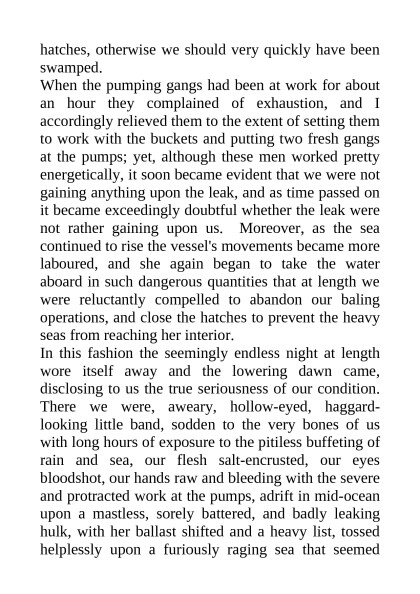 hatches, otherwise we should very quickly have been swamped.
When the pumping gangs had been at work for about an hour they complained of exhaustion, and I accordingly relieved them to the extent of setting them to work with the buckets and putting two fresh gangs at the pumps; yet, although these men worked pretty energetically, it soon became evident that we were not gaining anything upon the leak, and as time passed on it became exceedingly doubtful whether the leak were not rather gaining upon us. Moreover, as the sea continued to rise the vessel's movements became more laboured, and she again began to take the water aboard in such dangerous quantities that at length we were reluctantly compelled to abandon our baling operations, and close the hatches to prevent the heavy seas from reaching her interior.
In this fashion the seemingly endless night at length wore itself away and the lowering dawn came, disclosing to us the true seriousness of our condition. There we were, aweary, hollow-eyed, haggard-looking little band, sodden to the very bones of us with long hours of exposure to the pitiless buffeting of rain and sea, our flesh salt-encrusted, our eyes bloodshot, our hands raw and bleeding with the severe and protracted work at the pumps, adrift in mid-ocean upon a mastless, sorely battered, and badly leaking hulk, with her ballast shifted and a heavy list, tossed helplessly upon a furiously raging sea that seemed